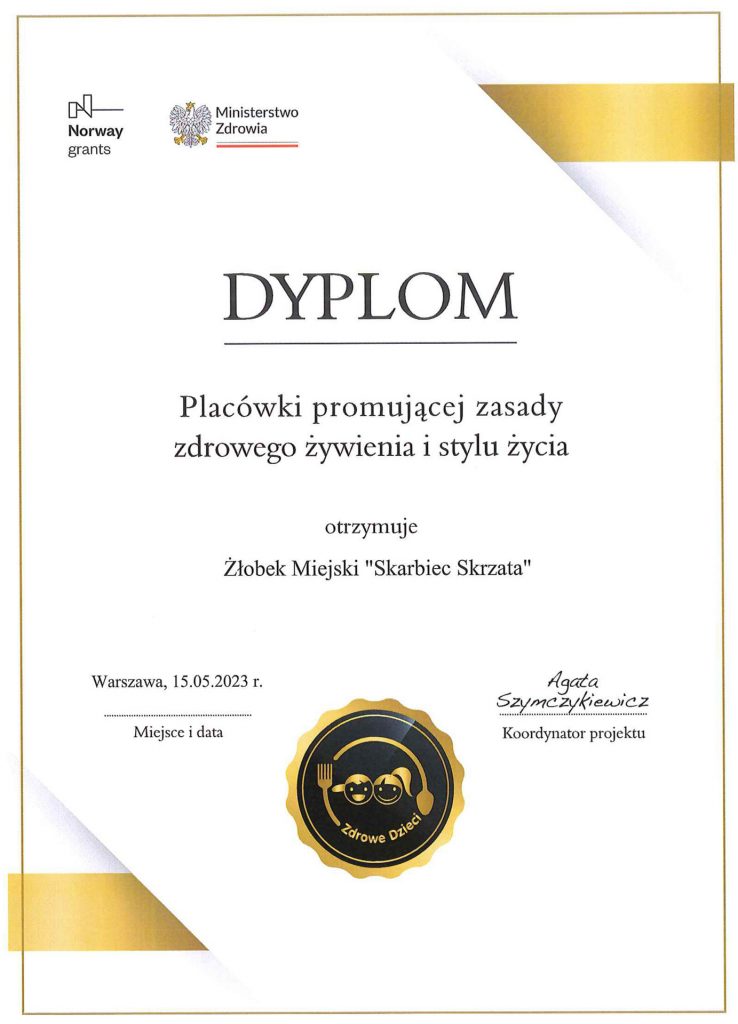 Norway grants

Ministerstwo Zdrowia

DYPLOM

Placówki promującej zasady zdrowego żywienia i stylu życia

otrzymuje

Żłobek Miejski "Skarbiec Skrzata"

Warszawa, 15.05.2023 r.

Miejsce i data

Agata Szymczykiewicz

Koordynator projektu

Zdrowe Dzieci